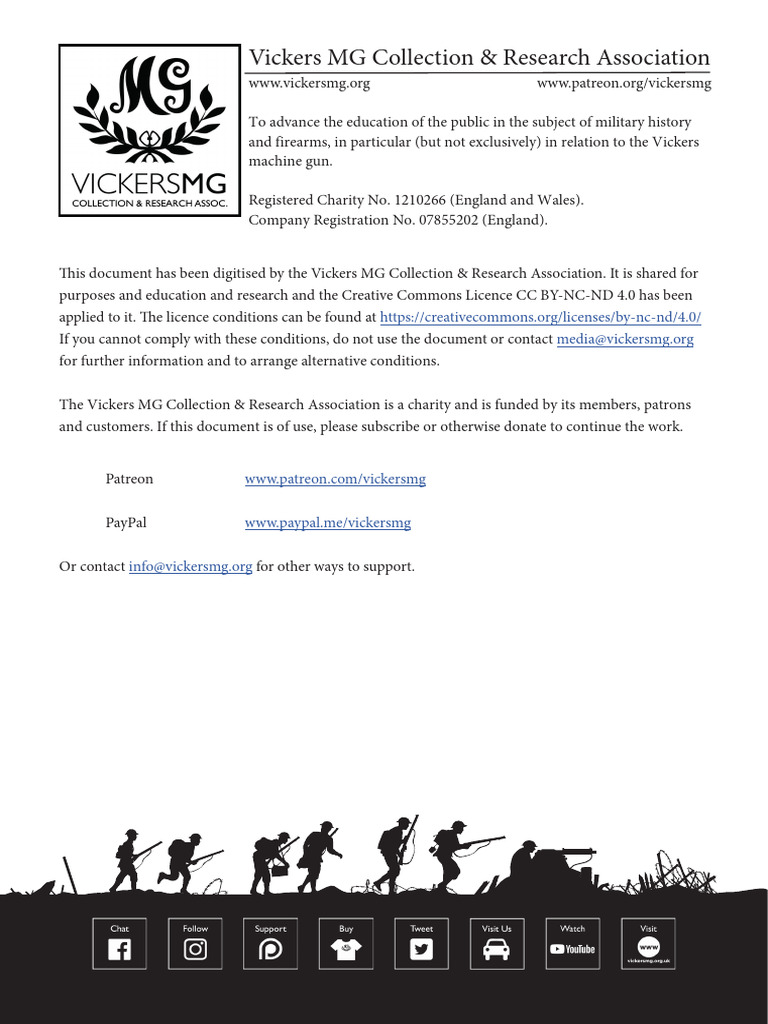 MG
VICKERSMG
COLLECTION & RESEARCH ASSOC.

Vickers MG Collection & Research Association
www.vickersmg.org www.patreon.org/vickersmg

To advance the education of the public in the subject of military history and firearms, in particular (but not exclusively) in relation to the Vickers machine gun.

Registered Charity No. 1210266 (England and Wales).
Company Registration No. 07855202 (England).

This document has been digitised by the Vickers MG Collection & Research Association. It is shared for purposes and education and research and the Creative Commons Licence CC BY-NC-ND 4.0 has been applied to it. The licence conditions can be found at https://creativecommons.org/licenses/by-nc-nd/4.0/ If you cannot comply with these conditions, do not use the document or contact media@vickersmg.org for further information and to arrange alternative conditions.

The Vickers MG Collection & Research Association is a charity and is funded by its members, patrons and customers. If this document is of use, please subscribe or otherwise donate to continue the work.

Patreon www.patreon.com/vickersmg

PayPal www.paypal.me/vickersmg

Or contact info@vickersmg.org for other ways to support.

Chat Follow Support Buy Tweet Visit Us Watch YouTube Visit www vickersmg.org.uk